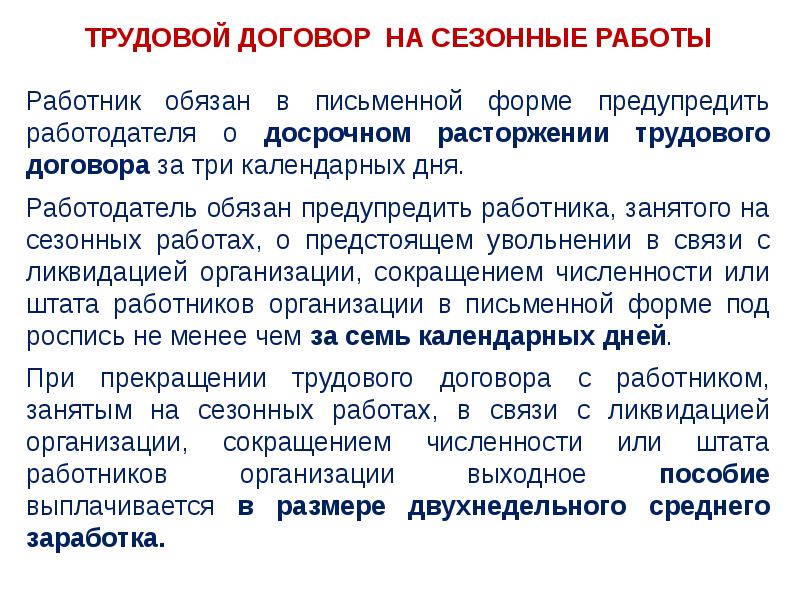 ТРУДОВОЙ ДОГОВОР НА СЕЗОННЫЕ РАБОТЫ

Работник обязан в письменной форме предупредить работодателя о досрочном расторжении трудового договора за три календарных дня.

Работодатель обязан предупредить работника, занятого на сезонных работах, о предстоящем увольнении в связи с ликвидацией организации, сокращением численности или штата работников организации в письменной форме под роспись не менее чем за семь календарных дней.

При прекращении трудового договора с работником, занятым на сезонных работах, в связи с ликвидацией организации, сокращением численности или штата работников организации выходное пособие выплачивается в размере двухнедельного среднего заработка.